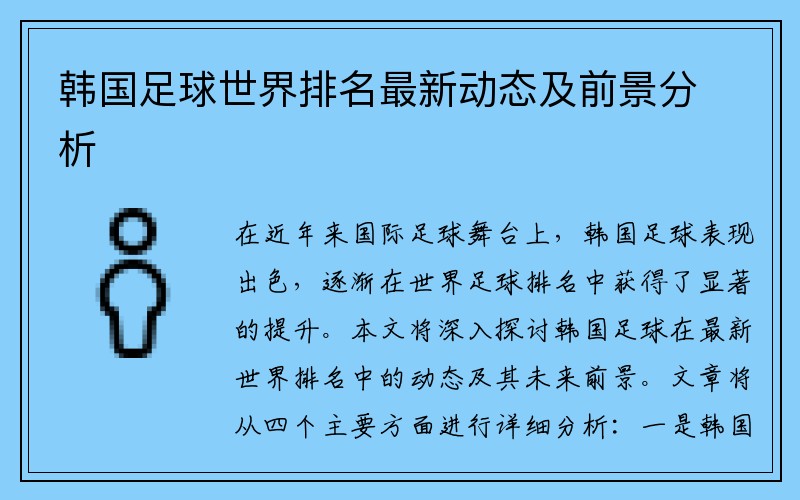 韩国足球世界排名最新动态及前景分析

在近年来国际足球舞台上，韩国足球表现出色，逐渐在世界足球排名中获得了显著的提升。本文将深入探讨韩国足球在最新世界排名中的动态及其未来前景。文章将从四个主要方面进行详细分析：一是韩国